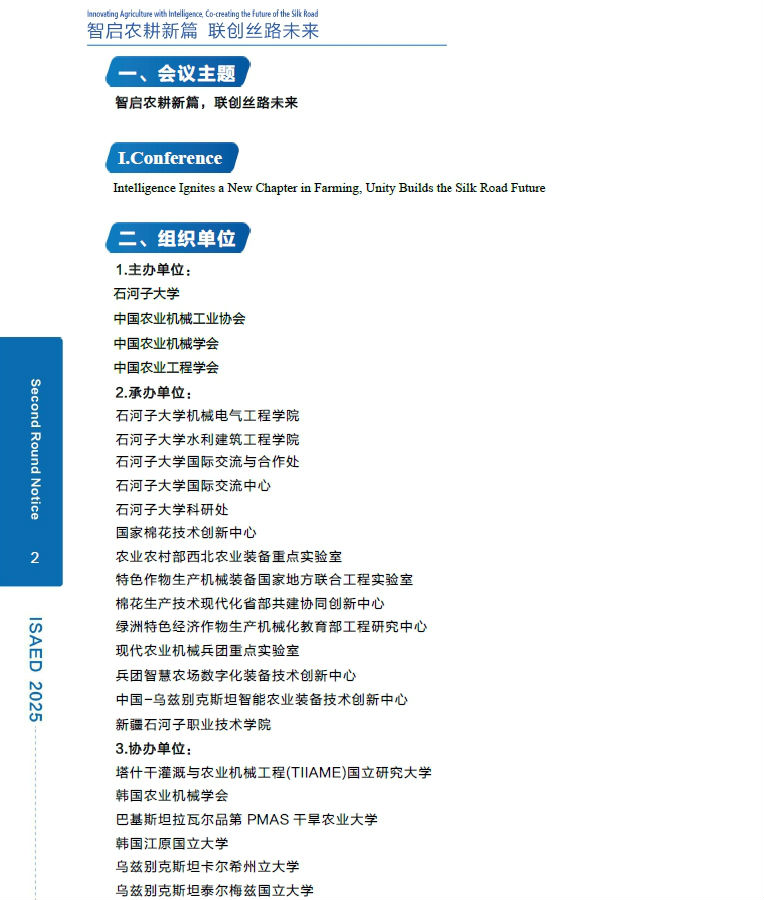 Innovating Agriculture with Intelligence, Co-creating the Future of the Silk Road
智启农耕新篇 联创丝路未来

一、会议主题

智启农耕新篇，联创丝路未来

I.Conference

Intelligence Ignites a New Chapter in Farming, Unity Builds the Silk Road Future

二、组织单位

1.主办单位：
石河子大学
中国农业机械工业协会
中国农业机械学会
中国农业工程学会
2.承办单位：
石河子大学机械电气工程学院
石河子大学水利建筑工程学院
石河子大学国际交流与合作处
石河子大学国际交流中心
石河子大学科研处
国家棉花技术创新中心
农业农村部西北农业装备重点实验室
特色作物生产机械装备国家地方联合工程实验室
棉花生产技术现代化省部共建协同创新中心
绿洲特色经济作物生产机械化教育部工程研究中心
现代农业机械兵团重点实验室
兵团智慧农场数字化装备技术创新中心
中国-乌兹别克斯坦智能农业装备技术创新中心
新疆石河子职业技术学院
3.协办单位：
塔什干灌溉与农业机械工程(TIIAME)国立研究大学
韩国农业机械学会
巴基斯坦拉瓦尔品第 PMAS 干旱农业大学
韩国江原国立大学
乌兹别克斯坦卡尔希州立大学
乌兹别克斯坦泰尔梅兹国立大学

Second Round Notice
2
ISAED 2025